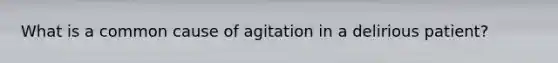 What is a common cause of agitation in a delirious patient?